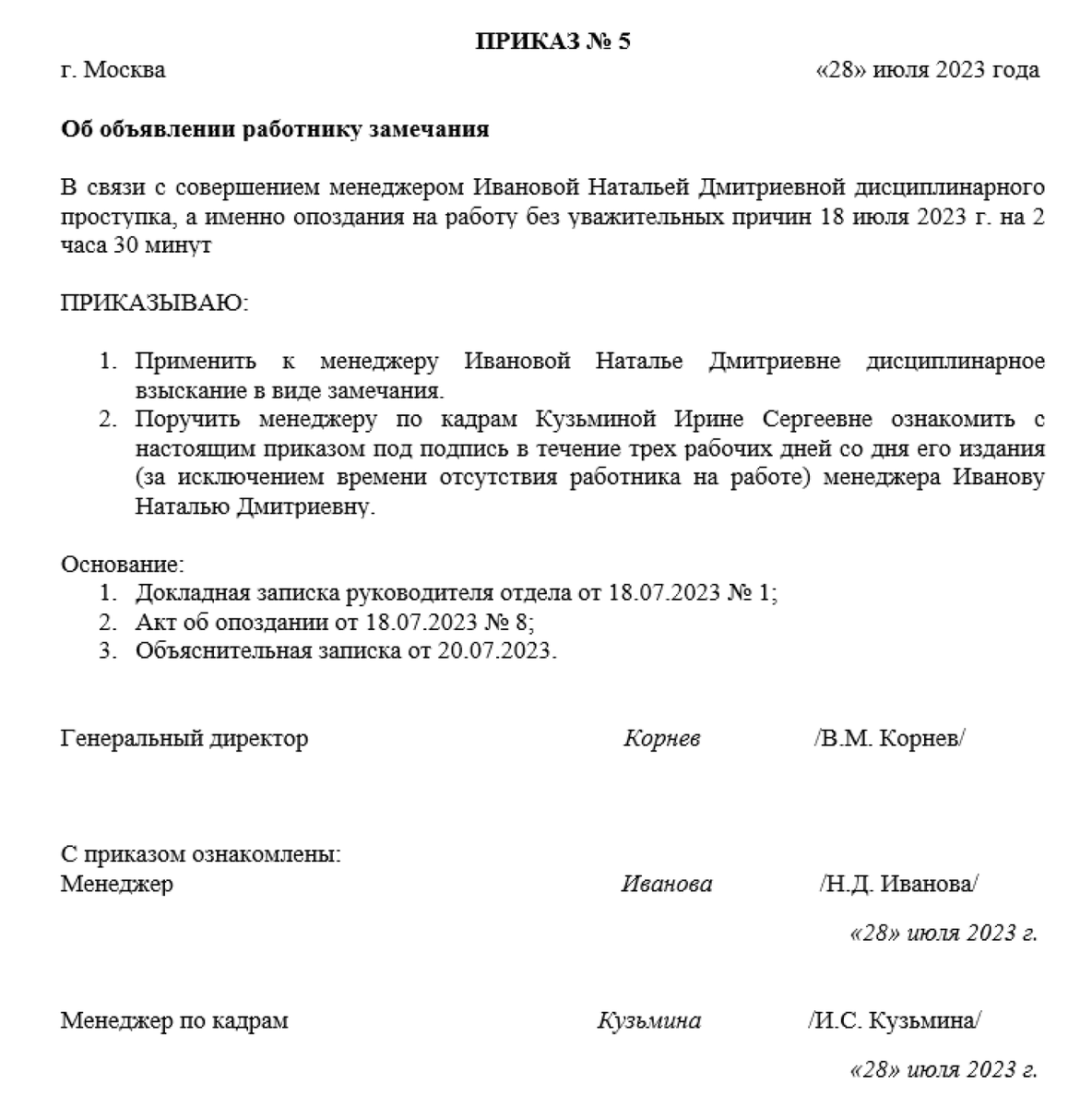 ПРИКАЗ № 5

г. Москва «28» июля 2023 года

Об объявлении работнику замечания

В связи с совершением менеджером Ивановой Натальей Дмитриевной дисциплинарного проступка, а именно опоздания на работу без уважительных причин 18 июля 2023 г. на 2 часа 30 минут

ПРИКАЗЫВАЮ:

1. Применить к менеджеру Ивановой Наталье Дмитриевне дисциплинарное взыскание в виде замечания.
2. Поручить менеджеру по кадрам Кузьминой Ирине Сергеевне ознакомить с настоящим приказом под подпись в течение трех рабочих дней со дня его издания (за исключением времени отсутствия работника на работе) менеджера Иванову Наталью Дмитриевну.

Основание:
1. Докладная записка руководителя отдела от 18.07.2023 № 1;
2. Акт об опоздании от 18.07.2023 № 8;
3. Объяснительная записка от 20.07.2023.

Генеральный директор Корнев /В.М. Корнев/

С приказом ознакомлены:
Менеджер Иванова /Н.Д. Иванова/
«28» июля 2023 г.

Менеджер по кадрам Кузьмина /И.С. Кузьмина/
«28» июля 2023 г.